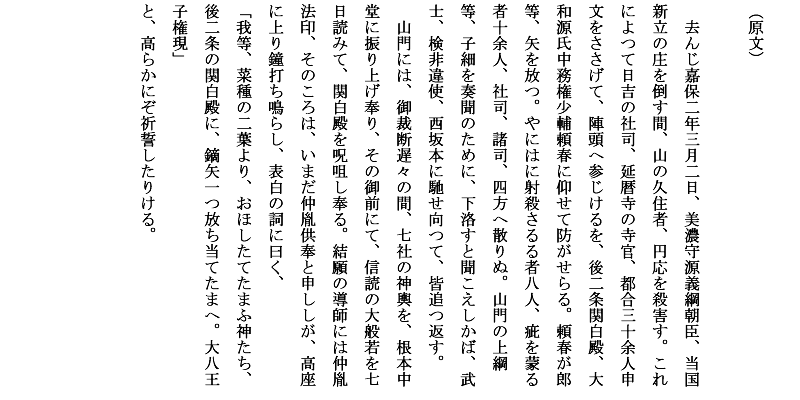 （原文）

去んじ嘉保二年三月二日、美濃守源義綱朝臣、当国新立の庄を倒す間、山の久住者、円応を殺害す。これによつて日吉の社司、延暦寺の寺官、都合三十余人申文をささげて、陣頭へ参じけるを、後二条関白殿、大和源氏中務権少輔頼春に仰せて防がせらる。頼春が郎等、矢を放つ。やにはに射殺さるる者八人、疵を蒙る者十余人、社司、諸司、四方へ散りぬ。山門の上綱等、子細を奏聞のために、下洛すと聞こえしかば、武士、検非違使、西坂本に馳せ向つて、皆追つ返す。

山門には、御裁断遅々の間、七社の神輿を、根本中堂に振り上げ奉り、その御前にて、信読の大般若を七日読みて、関白殿を呪咀し奉る。結願の導師には仲胤法印、そのころは、いまだ仲胤供奉と申ししが、高座に上り鐘打ち鳴らし、表白の詞に曰く、

「我等、菜種の二葉より、おほしたてたまふ神たち、後二条の関白殿に、鏑矢一つ放ち当てたまへ。大八王子権現」

と、高らかにぞ祈誓したりける。